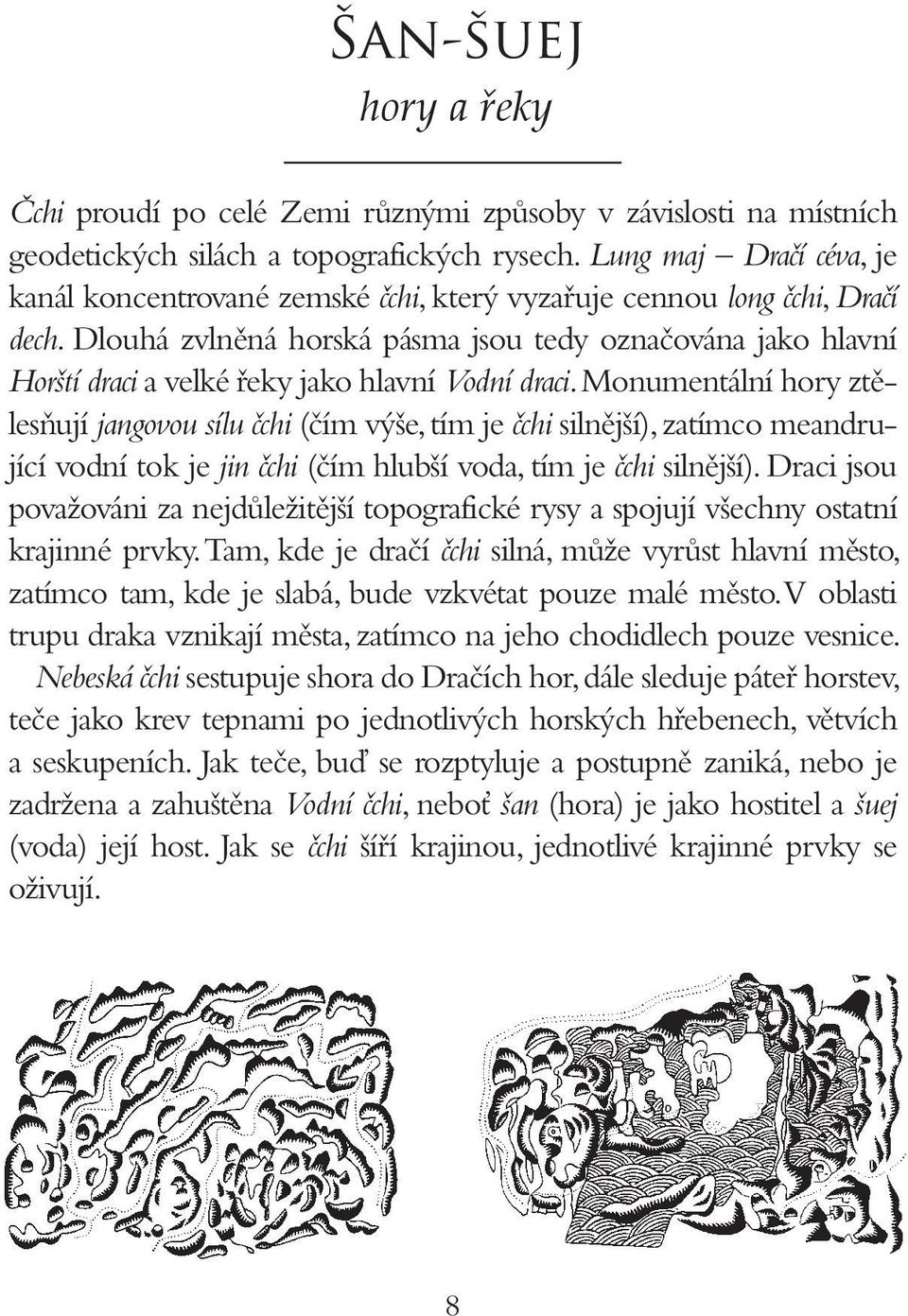 ŠAN-ŠUEJ
hory a řeky

Čchi proudí po celé Zemi různými způsoby v závislosti na místních geodetických silách a topografických rysech. Lung maj – Dračí céva, je kanál koncentrované zemské čchi, který vyzařuje cennou long čchi, Dračí dech. Dlouhá zvlněná horská pásma jsou tedy označována jako hlavní Horští draci a velké řeky jako hlavní Vodní draci. Monumentální hory ztělesňují jangovou sílu čchi (čím výše, tím je čchi silnější), zatímco meandrující vodní tok je jin čchi (čím hlubší voda, tím je čchi silnější). Draci jsou považováni za nejdůležitější topografické rysy a spojují všechny ostatní krajinné prvky. Tam, kde je dračí čchi silná, může vyrůst hlavní město, zatímco tam, kde je slabá, bude vzkvétat pouze malé město. V oblasti trupu draka vznikají města, zatímco na jeho chodidlech pouze vesnice. Nebeská čchi sestupuje shora do Dračích hor, dále sleduje páteř horstev, teče jako krev tepnami po jednotlivých horských hřebenech, větvích a seskupeních. Jak teče, buď se rozptyluje a postupně zaniká, nebo je zadržena a zahuštěna Vodní čchi, neboť šan (hora) je jako hostitel a šuej (voda) její host. Jak se čchi šíří krajinou, jednotlivé krajinné prvky se oživují.

8